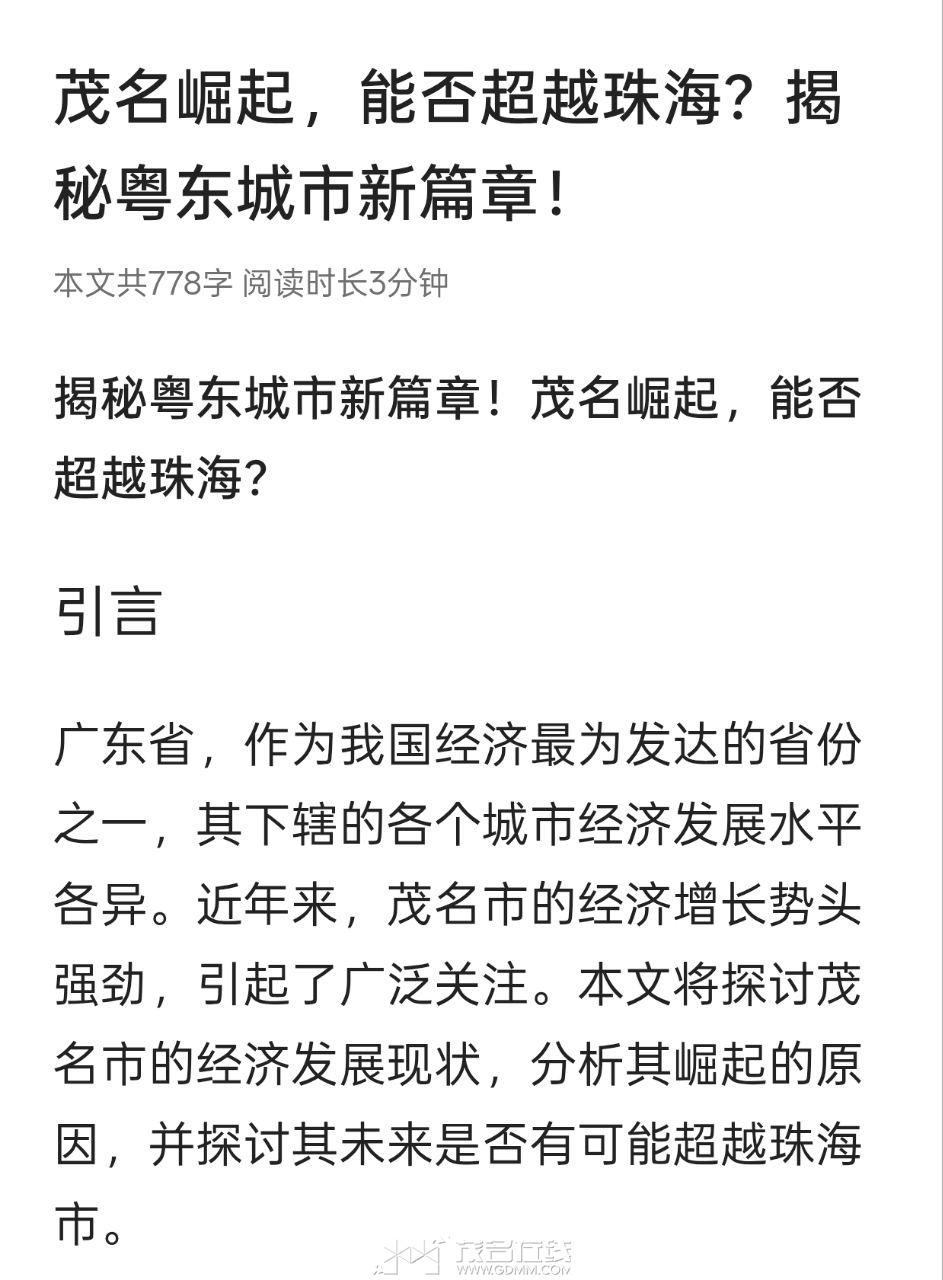 茂名崛起，能否超越珠海？揭秘粤东城市新篇章！

本文共778字 阅读时长3分钟

揭秘粤东城市新篇章！茂名崛起，能否超越珠海？

引言

广东省，作为我国经济最为发达的省份之一，其下辖的各个城市经济发展水平各异。近年来，茂名市的经济增长势头强劲，引起了广泛关注。本文将探讨茂名市的经济发展现状，分析其崛起的原因，并探讨其未来是否有可能超越珠海市。

茂名在线
WWW.GDMM.COM